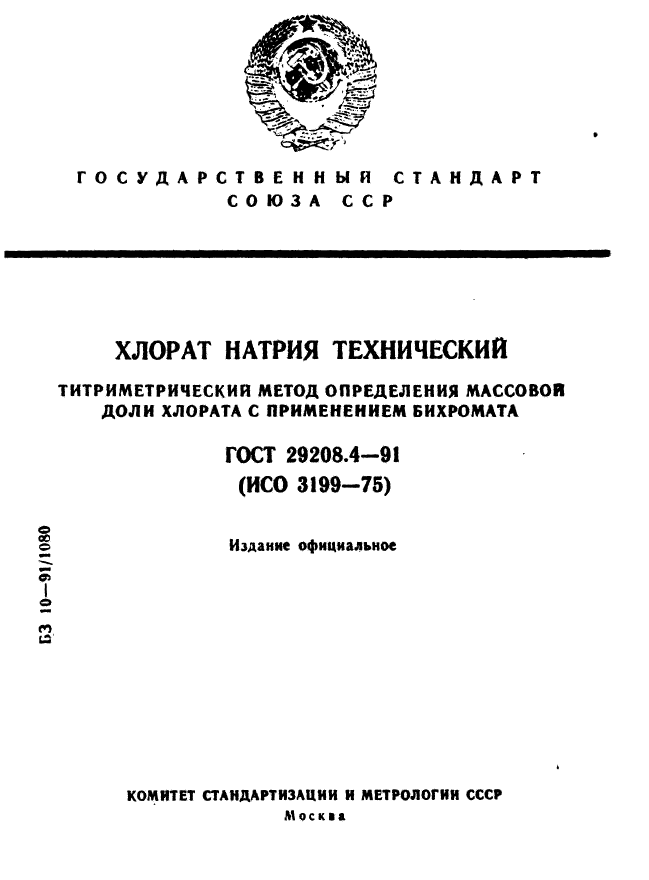 ГОСУДАРСТВЕННЫЙ СТАНДАРТ
СОЮЗА ССР

ХЛОРАТ НАТРИЯ ТЕХНИЧЕСКИЙ

ТИТРИМЕТРИЧЕСКИЙ МЕТОД ОПРЕДЕЛЕНИЯ МАССОВОЙ ДОЛИ ХЛОРАТА С ПРИМЕНЕНИЕМ БИХРОМАТА

ГОСТ 29208.4—91
(ИСО 3199—75)

Издание официальное

БЗ 10—91/1080

КОМИТЕТ СТАНДАРТИЗАЦИИ И МЕТРОЛОГИИ СССР
Москва